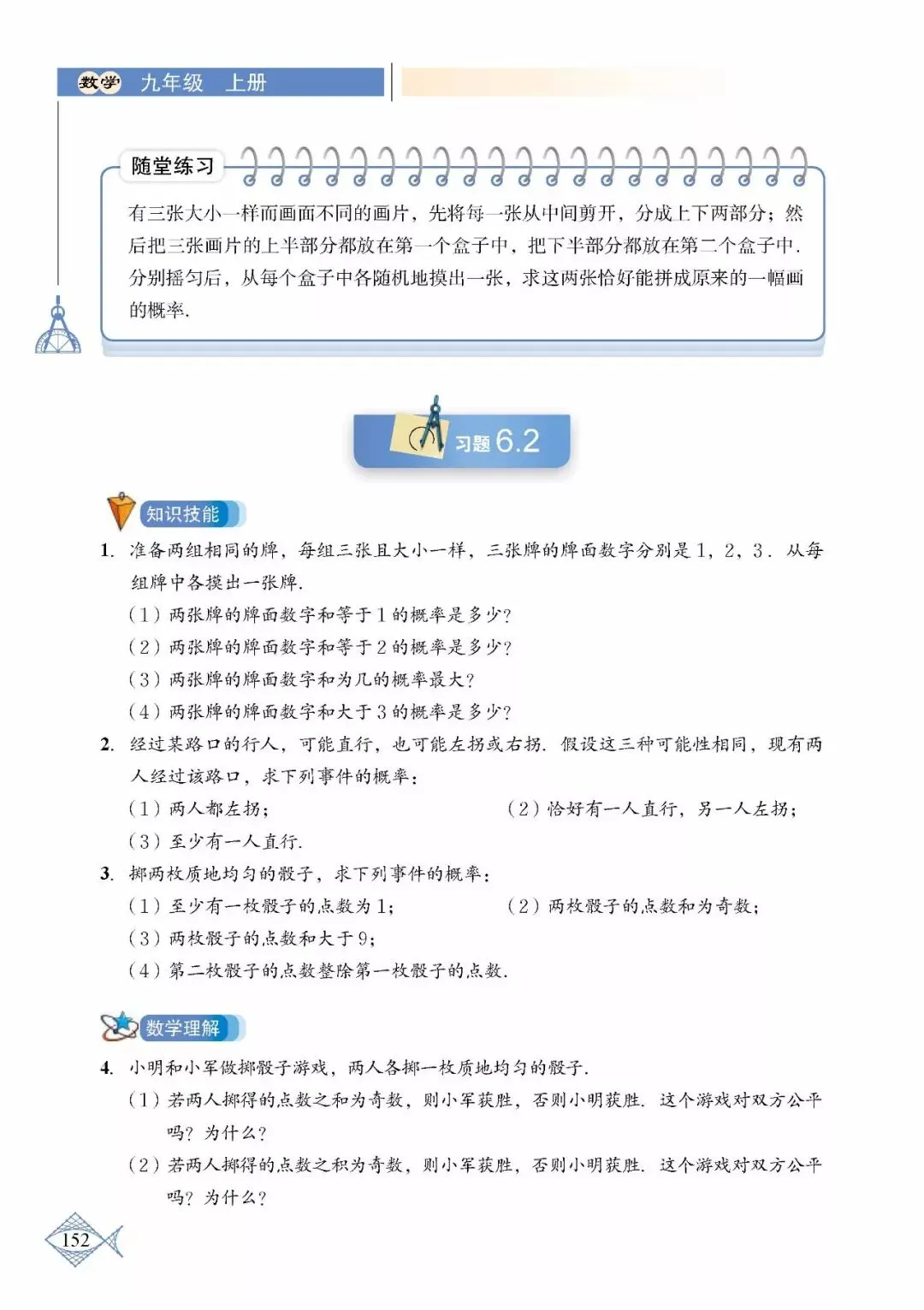 数学 九年级 上册

随堂练习

有三张大小一样而画面不同的画片，先将每一张从中间剪开，分成上下两部分；然后把三张画片的上半部分都放在第一个盒子中，把下半部分都放在第二个盒子中．分别摇匀后，从每个盒子中各随机地摸出一张，求这两张恰好能拼成原来的一幅画的概率．

习题 6.2

知识技能

1. 准备两组相同的牌，每组三张且大小一样，三张牌的牌面数字分别是 1，2，3．从每组牌中各摸出一张牌．

（1）两张牌的牌面数字和等于 1 的概率是多少？

（2）两张牌的牌面数字和等于 2 的概率是多少？

（3）两张牌的牌面数字和为几的概率最大？

（4）两张牌的牌面数字和大于 3 的概率是多少？

2. 经过某路口的行人，可能直行，也可能左拐或右拐．假设这三种可能性相同，现有两人经过该路口，求下列事件的概率：

（1）两人都左拐；

（2）恰好有一人直行，另一人左拐；

（3）至少有一人直行．

3. 掷两枚质地均匀的骰子，求下列事件的概率：

（1）至少有一枚骰子的点数为 1；

（2）两枚骰子的点数和为奇数；

（3）两枚骰子的点数和大于 9；

（4）第二枚骰子的点数整除第一枚骰子的点数．

数学理解

4. 小明和小军做掷骰子游戏，两人各掷一枚质地均匀的骰子．

（1）若两人掷得的点数之和为奇数，则小军获胜，否则小明获胜．这个游戏对双方公平吗？为什么？

（2）若两人掷得的点数之积为奇数，则小军获胜，否则小明获胜．这个游戏对双方公平吗？为什么？

152